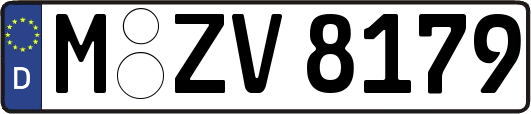 D M ZV 8179